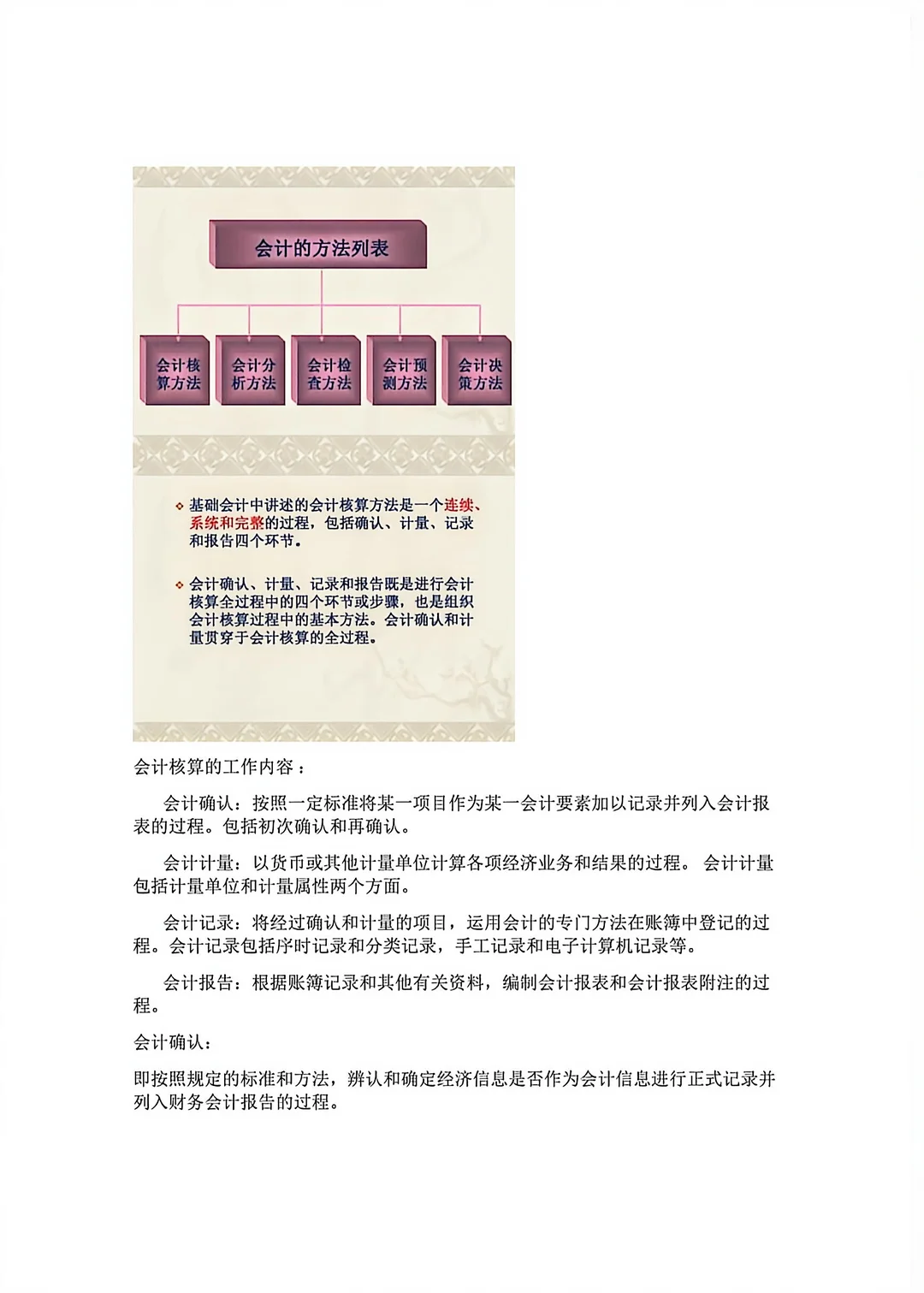 会计的方法列表

会计核算方法

会计分析方法

会计检查方法

会计预测方法

会计决策方法

基础会计中讲述的会计核算方法是一个连续、系统和完整的过程，包括确认、计量、记录和报告四个环节。

会计确认、计量、记录和报告既是进行会计核算全过程中的四个环节或步骤，也是组织会计核算过程中的基本方法。会计确认和计量贯穿于会计核算的全过程。

会计核算的工作内容：

会计确认：按照一定标准将某一项目作为某一会计要素加以记录并列入会计报表的过程。包括初次确认和再确认。

会计计量：以货币或其他计量单位计算各项经济业务和结果的过程。 会计计量包括计量单位和计量属性两个方面。

会计记录：将经过确认和计量的项目，运用会计的专门方法在账簿中登记的过程。会计记录包括序时记录和分类记录，手工记录和电子计算机记录等。

会计报告：根据账簿记录和其他有关资料，编制会计报表和会计报表附注的过程。

会计确认：

即按照规定的标准和方法，辨认和确定经济信息是否作为会计信息进行正式记录并列入财务会计报告的过程。